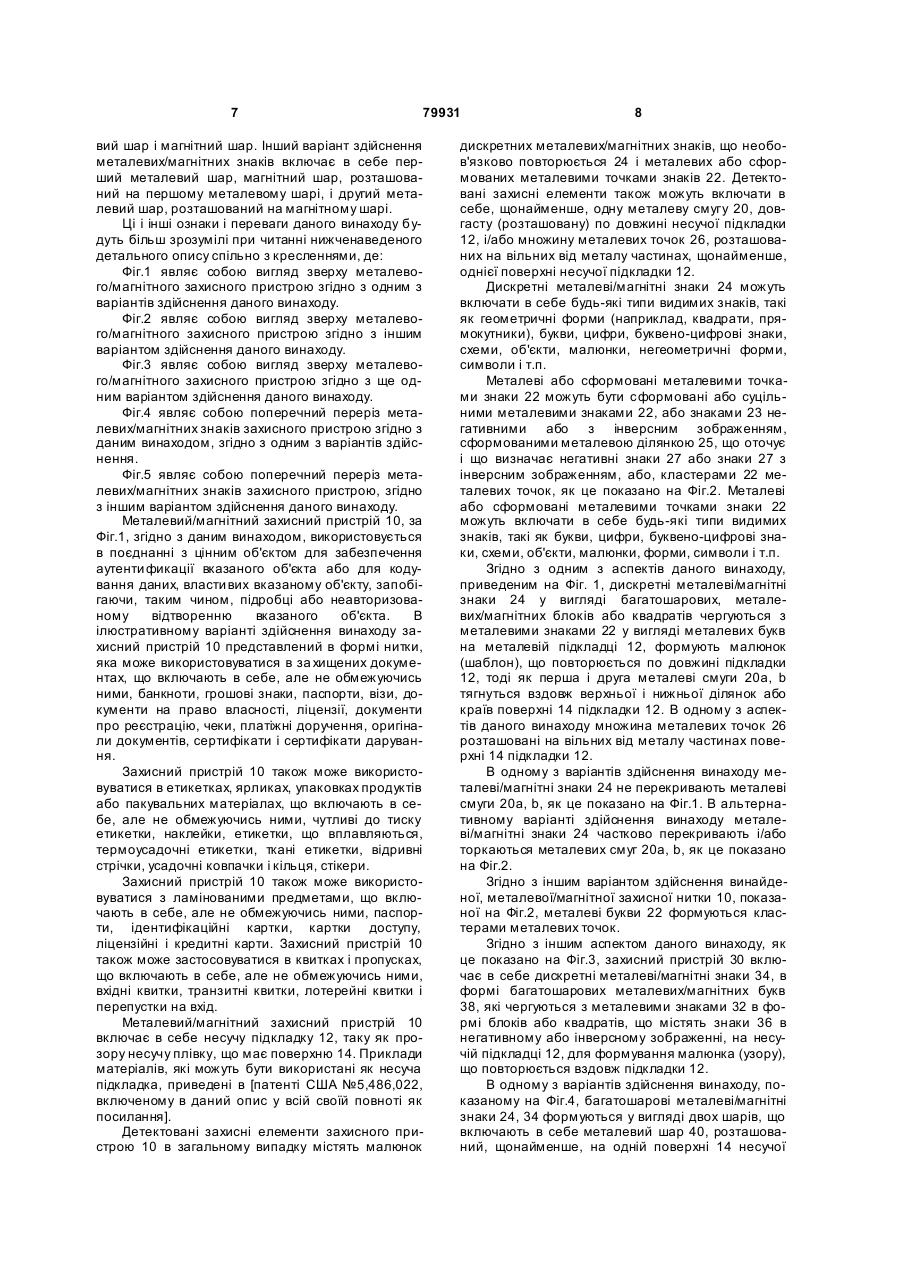 7 79931 8

вий шар і магнітний шар. Інший варіант здійснення металевих/магнітних знаків включає в себе перший металевий шар, магнітний шар, розташований на першому металевому шарі, і другий металевий шар, розташований на магнітному шарі.

Ці і інші ознаки і переваги даного винаходу будуть більш зрозумілі при читанні нижченаведеного детального опису спільно з кресленнями, де:

Фіг.1 являє собою вигляд зверху металевого/магнітного захисного пристрою згідно з одним з варіантів здійснення даного винаходу.

Фіг.2 являє собою вигляд зверху металевого/магнітного захисного пристрою згідно з іншим варіантом здійснення даного винаходу.

Фіг.3 являє собою вигляд зверху металевого/магнітного захисного пристрою згідно з ще одним варіантом здійснення даного винаходу.

Фіг.4 являє собою поперечний переріз металевих/магнітних знаків захисного пристрою згідно з даним винаходом, згідно з одним з варіантів здійснення.

Фіг.5 являє собою поперечний переріз металевих/магнітних знаків захисного пристрою, згідно з іншим варіантом здійснення даного винаходу.

Металевий/магнітний захисний пристрій 10, за Фіг.1, згідно з даним винаходом, використовується в поєднанні з цінним об'єктом для забезпечення аутентифікації вказаного об'єкта або для кодування даних, властивих вказаному об'єкту, запобігаючи, таким чином, підробці або неавторизованому відтворенню вказаного об'єкта. В ілюстративному варіанті здійснення винаходу захисний пристрій 10 представлений в формі нитки, яка може використовуватися в захищених документах, що включають в себе, але не обмежуючись ними, банкноти, грошові знаки, паспорти, візи, документи на право власності, ліцензії, документи про реєстрацію, чеки, платіжні доручення, оригінали документів, сертифікати і сертифікати дарування.

Захисний пристрій 10 також може використовуватися в етикетках, ярликах, упаковках продуктів або пакувальних матеріалах, що включають в себе, але не обмежуючись ними, чутливі до тиску етикетки, наклейки, етикетки, що вплавляються, термоусадочні етикетки, ткані етикетки, відривні стрічки, усадочні ковпачки і кільця, стікери.

Захисний пристрій 10 також може використовуватися з ламінованими предметами, що включають в себе, але не обмежуючись ними, паспорти, ідентифікаційні картки, картки доступу, ліцензійні і кредитні карти. Захисний пристрій 10 також може застосовуватися в квитках і пропусках, що включають в себе, але не обмежуючись ними, вхідні квитки, транзитні квитки, лотерейні квитки і перепустки на вхід.

Металевий/магнітний захисний пристрій 10 включає в себе несучу підкладку 12, таку як прозору несучу плівку, що має поверхню 14. Приклади матеріалів, які можуть бути використані як несуча підкладка, приведені в [патенті США №5,486,022, включеному в даний опис у всій своїй повноті як посилання].

Детектовані захисні елементи захисного пристрою 10 в загальному випадку містять малюнок дискретних металевих/магнітних знаків, що необов'язково повторюється 24 і металевих або сформованих металевими точками знаків 22. Детектовані захисні елементи також можуть включати в себе, щонайменше, одну металеву смугу 20, довгасту (розташовану) по довжині несучої підкладки 12, і/або множину металевих точок 26, розташованих на вільних від металу частинах, щонайменше, однієї поверхні несучої підкладки 12.

Дискретні металеві/магнітні знаки 24 можуть включати в себе будь-які типи видимих знаків, такі як геометричні форми (наприклад, квадрати, прямокутники), букви, цифри, буквено-цифрові знаки, схеми, об'єкти, малюнки, негеометричні форми, символи і т.п.

Металеві або сформовані металевими точками знаки 22 можуть бути сформовані або суцільними металевими знаками 22, або знаками 23 негативними або з інверсним зображенням, сформованими металевою ділянкою 25, що оточує і що визначає негативні знаки 27 або знаки 27 з інверсним зображенням, або, кластерами 22 металевих точок, як це показано на Фіг.2. Металеві або сформовані металевими точками знаки 22 можуть включати в себе будь-які типи видимих знаків, такі як букви, цифри, буквено-цифрові знаки, схеми, об'єкти, малюнки, форми, символи і т.п.

Згідно з одним з аспектів даного винаходу, приведеним на Фіг. 1, дискретні металеві/магнітні знаки 24 у вигляді багатошарових, металевих/магнітних блоків або квадратів чергуються з металевими знаками 22 у вигляді металевих букв на металевій підкладці 12, формують малюнок (шаблон), що повторюється по довжині підкладки 12, тоді як перша і друга металеві смуги 20а, b тягнуться вздовж верхньої і нижньої ділянок або країв поверхні 14 підкладки 12. В одному з аспектів даного винаходу множина металевих точок 26 розташовані на вільних від металу частинах поверхні 14 підкладки 12.

В одному з варіантів здійснення винаходу металеві/магнітні знаки 24 не перекривають металеві смуги 20а, b, як це показано на Фіг.1. В альтернативному варіанті здійснення винаходу металеві/магнітні знаки 24 частково перекривають і/або торкаються металевих смуг 20а, b, як це показано на Фіг.2.

Згідно з іншим варіантом здійснення винайденої, металевої/магнітної захисної нитки 10, показаної на Фіг.2, металеві букви 22 формуються кластерами металевих точок.

Згідно з іншим аспектом даного винаходу, як це показано на Фіг.3, захисний пристрій 30 включає в себе дискретні металеві/магнітні знаки 34, в формі багатошарових металевих/магнітних букв 38, які чергуються з металевими знаками 32 в формі блоків або квадратів, що містять знаки 36 в негативному або інверсному зображенні, на несучій підкладці 12, для формування малюнка (узору), що повторюється вздовж підкладки 12.

В одному з варіантів здійснення винаходу, показаному на Фіг.4, багатошарові металеві/магнітні знаки 24, 34 формуються у вигляді двох шарів, що включають в себе металевий шар 40, розташований, щонайменше, на одній поверхні 14 несучої